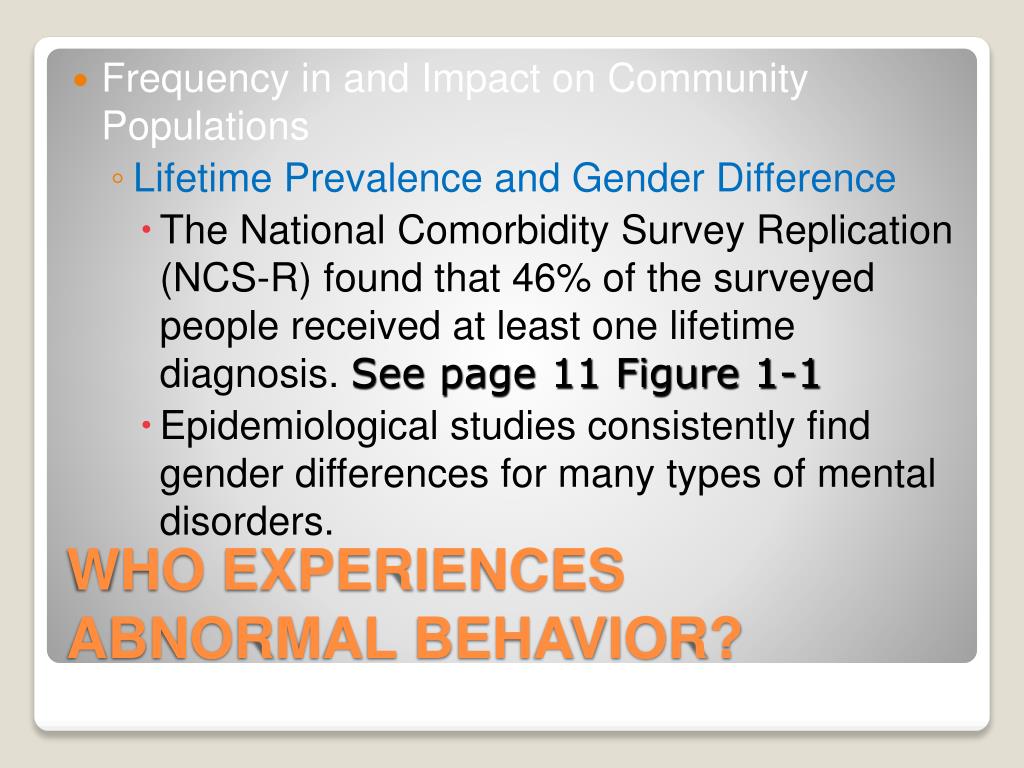 Frequency in and Impact on Community Populations

Lifetime Prevalence and Gender Difference

The National Comorbidity Survey Replication (NCS-R) found that 46% of the surveyed people received at least one lifetime diagnosis. See page 11 Figure 1-1

Epidemiological studies consistently find gender differences for many types of mental disorders.

WHO EXPERIENCES ABNORMAL BEHAVIOR?